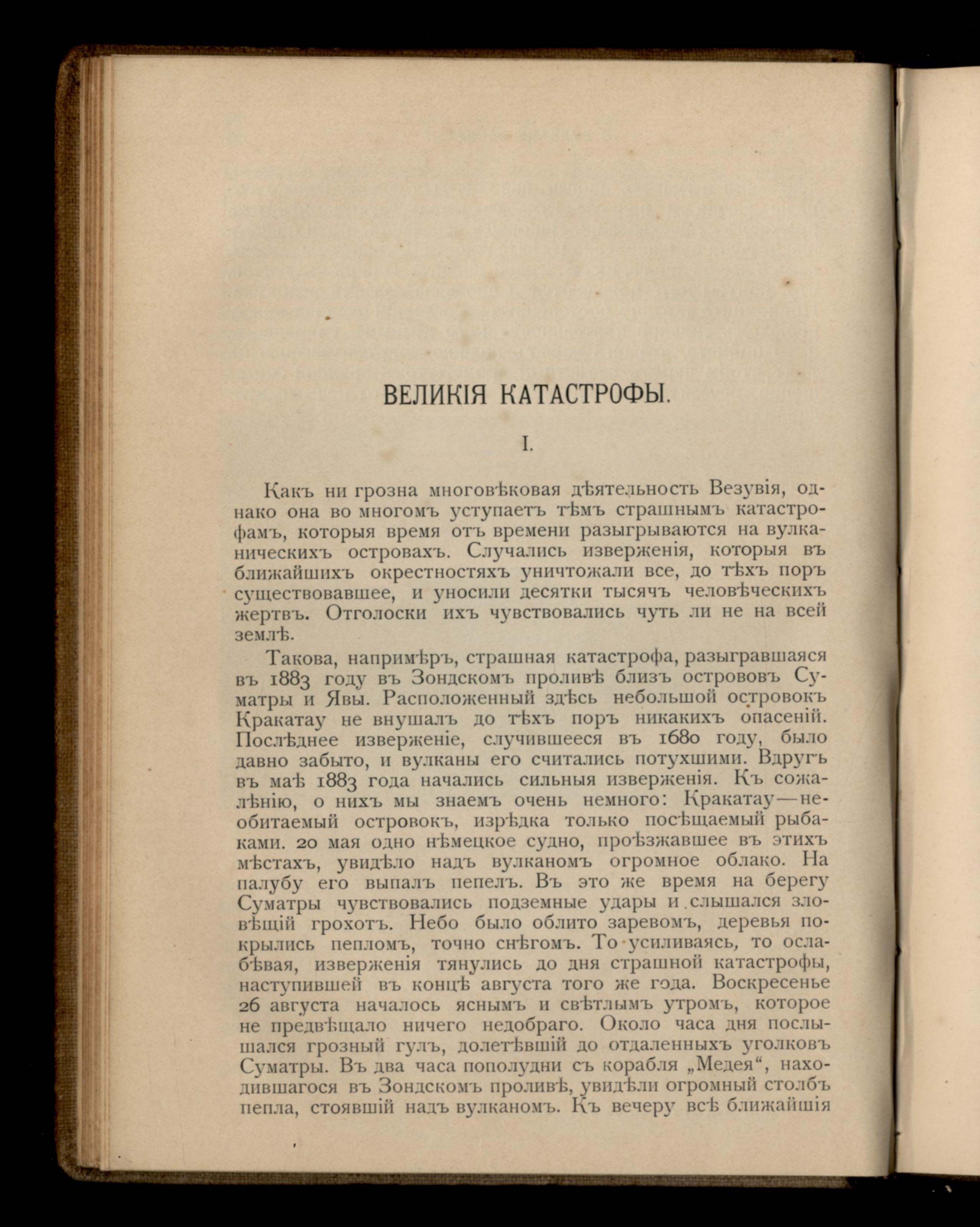 ВЕЛИКІЯ КАТАСТРОФЫ.

I.

Какъ ни грозна многовѣковая дѣятельность Везувія, однако она во многомъ уступаетъ тѣмъ страшнымъ катастрофамъ, которыя время отъ времени разыгрываются на вулканическихъ островахъ. Случались изверженія, которыя въ ближайшихъ окрестностяхъ уничтожали все, до тѣхъ поръ существовавшее, и уносили десятки тысячъ человѣческихъ жертвъ. Отголоски ихъ чувствовались чуть ли не на всей землѣ.

Такова, напримѣръ, страшная катастрофа, разыгравшаяся въ 1883 году въ Зондскомъ проливѣ близъ острововъ Суматры и Явы. Расположенный здѣсь небольшой островокъ Кракатау не внушалъ до тѣхъ поръ никакихъ опасеній. Послѣднее изверженіе, случившееся въ 1680 году, было давно забыто, и вулканы его считались потухшими. Вдругъ въ маѣ 1883 года начались сильныя изверженія. Къ сожалѣнію, о нихъ мы знаемъ очень немного: Кракатау—необитаемый островокъ, изрѣдка только посѣщаемый рыбаками. 20 мая одно нѣмецкое судно, проѣзжавшее въ этихъ мѣстахъ, увидѣло надъ вулканомъ огромное облако. На палубу его выпалъ пепелъ. Въ это же время на берегу Суматры чувствовались подземные удары и слышался зловѣщій грохотъ. Небо было облито заревомъ, деревья покрылись пепломъ, точно снѣгомъ. То усиливаясь, то ослабѣвая, изверженія тянулись до дня страшной катастрофы, наступившей въ концѣ августа того же года. Воскресенье 26 августа началось яснымъ и свѣтлымъ утромъ, которое не предвѣщало ничего недобраго. Около часа дня послышался грозный гулъ, долетѣвшій до отдаленныхъ уголковъ Суматры. Въ два часа пополудни съ корабля „Медея“, находившагося въ Зондскомъ проливѣ, увидѣли огромный столбъ пепла, стоявшій надъ вулканомъ. Къ вечеру всѣ ближайшія